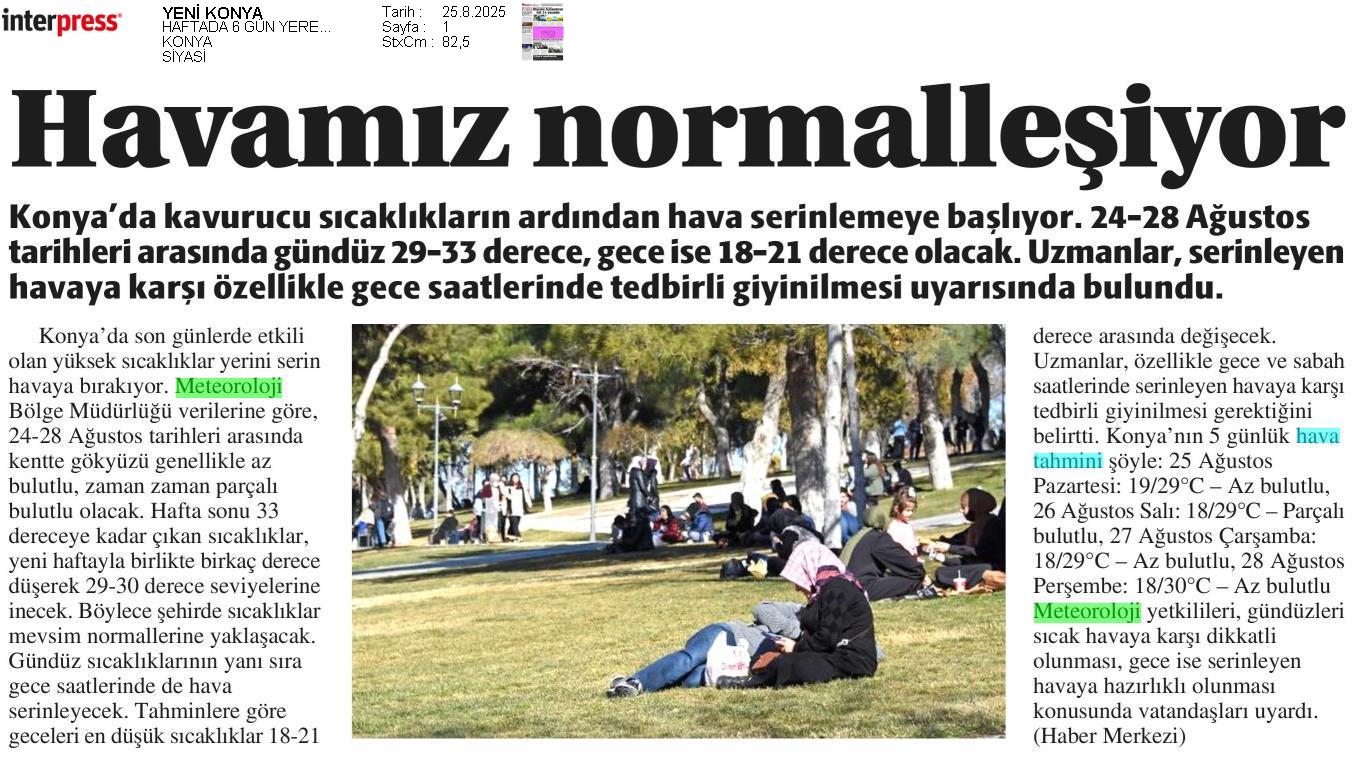 interpress

YENİ KONYA
HAFTADA 6 GÜN YERE...
KONYA
SİYASİ

Tarih : 25.8.2025
Sayfa : 1
StxCm : 82,5

Havamız normalleşiyor

Konya'da kavurucu sıcaklıkların ardından hava serinlemeye başlıyor. 24-28 Ağustos tarihleri arasında gündüz 29-33 derece, gece ise 18-21 derece olacak. Uzmanlar, serinleyen havaya karşı özellikle gece saatlerinde tedbirli giyinilmesi uyarısında bulundu.

Konya'da son günlerde etkili olan yüksek sıcaklıklar yerini serin havaya bırakıyor. Meteoroloji Bölge Müdürlüğü verilerine göre, 24-28 Ağustos tarihleri arasında kentte gökyüzü genellikle az bulutlu, zaman zaman parçalı bulutlu olacak. Hafta sonu 33 dereceye kadar çıkan sıcaklıklar, yeni haftayla birlikte birkaç derece düşerek 29-30 derece seviyelerine inecek. Böylece şehirde sıcaklıklar mevsim normallerine yaklaşacak. Gündüz sıcaklıklarının yanı sıra gece saatlerinde de hava serinleyecek. Tahminlere göre geceleri en düşük sıcaklıklar 18-21 derece arasında değişecek. Uzmanlar, özellikle gece ve sabah saatlerinde serinleyen havaya karşı tedbirli giyinilmesi gerektiğini belirtti. Konya'nın 5 günlük hava tahmini şöyle: 25 Ağustos Pazartesi: 19/29°C – Az bulutlu, 26 Ağustos Salı: 18/29°C – Parçalı bulutlu, 27 Ağustos Çarşamba: 18/29°C – Az bulutlu, 28 Ağustos Perşembe: 18/30°C – Az bulutlu Meteoroloji yetkilileri, gündüzleri sıcak havaya karşı dikkatli olunması, gece ise serinleyen havaya hazırlıklı olunması konusunda vatandaşları uyardı. (Haber Merkezi)